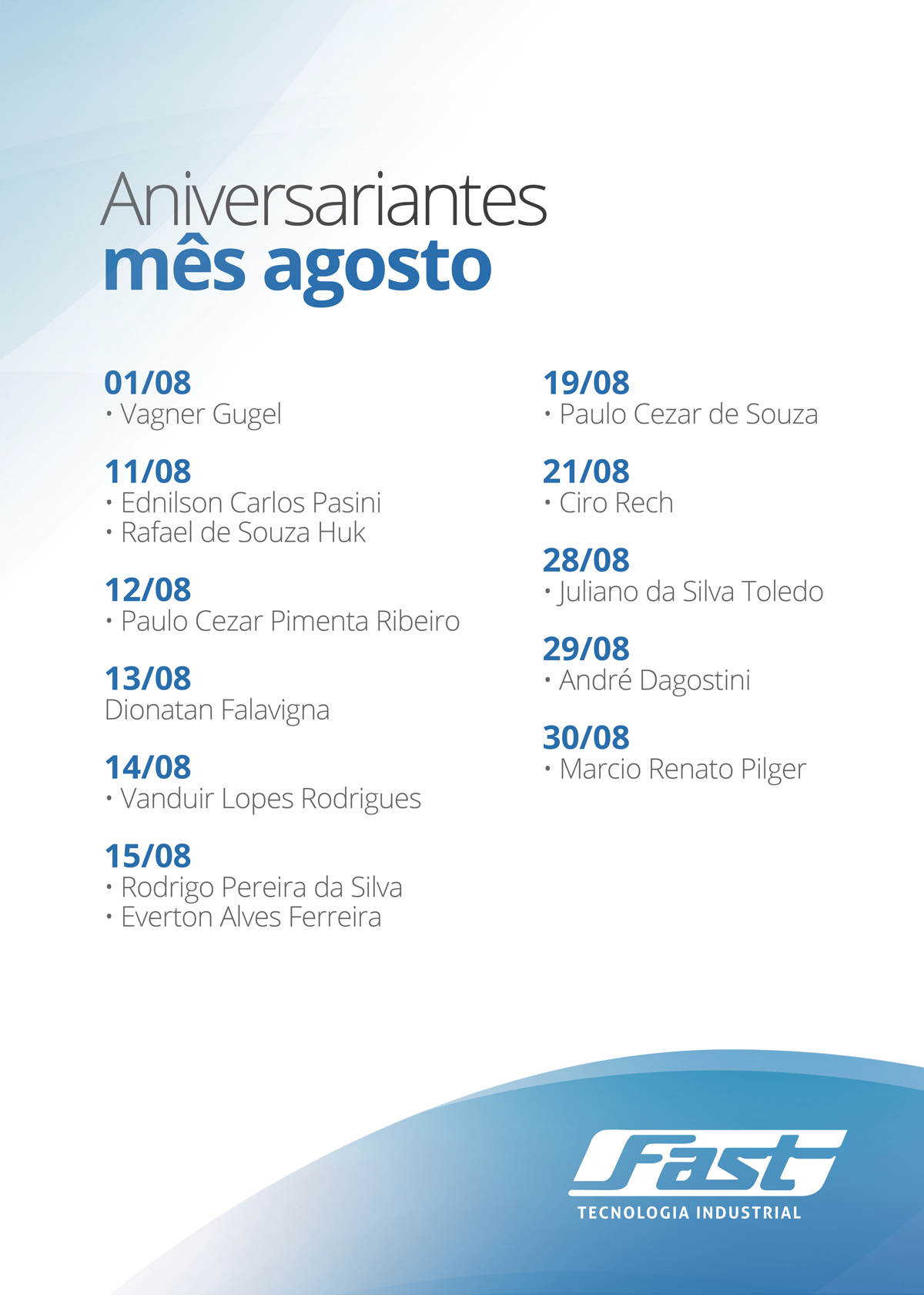 Aniversariantes
mês agosto

01/08
• Vagner Gugel

11/08
• Ednilson Carlos Pasini
• Rafael de Souza Huk

12/08
• Paulo Cezar Pimenta Ribeiro

13/08
Dionatan Falavigna

14/08
• Vanduir Lopes Rodrigues

15/08
• Rodrigo Pereira da Silva
• Everton Alves Ferreira

19/08
• Paulo Cezar de Souza

21/08
• Ciro Rech

28/08
• Juliano da Silva Toledo

29/08
• André Dagostini

30/08
• Marcio Renato Pilger

Fast
TECNOLOGIA INDUSTRIAL